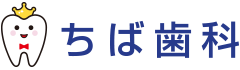 ちば歯科